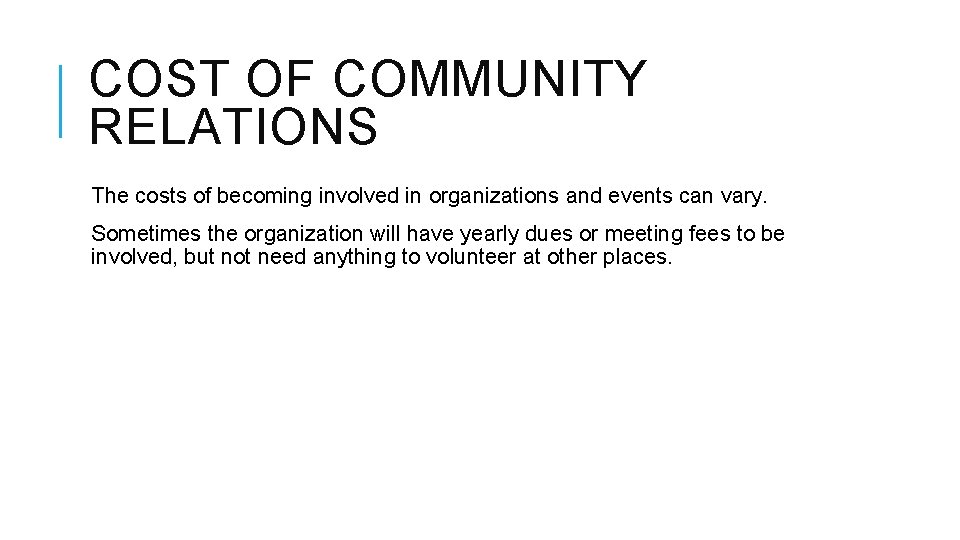 COST OF COMMUNITY RELATIONS

The costs of becoming involved in organizations and events can vary.

Sometimes the organization will have yearly dues or meeting fees to be involved, but not need anything to volunteer at other places.